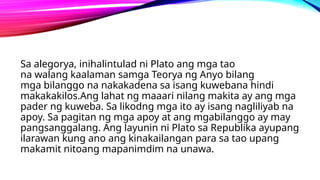 Sa alegorya, inihalintulad ni Plato ang mga tao na walang kaalaman samga Teorya ng Anyo bilang mga bilanggo na nakakadena sa isang kuwebana hindi makakakilos.Ang lahat ng maaari nilang makita ay ang mga pader ng kuweba. Sa likodng mga ito ay isang nagliliyab na apoy. Sa pagitan ng mga apoy at ang mgabilanggo ay may pangsanggalang. Ang layunin ni Plato sa Republika ayupang ilarawan kung ano ang kinakailangan para sa tao upang makamit nitoang mapanimdim na unawa.